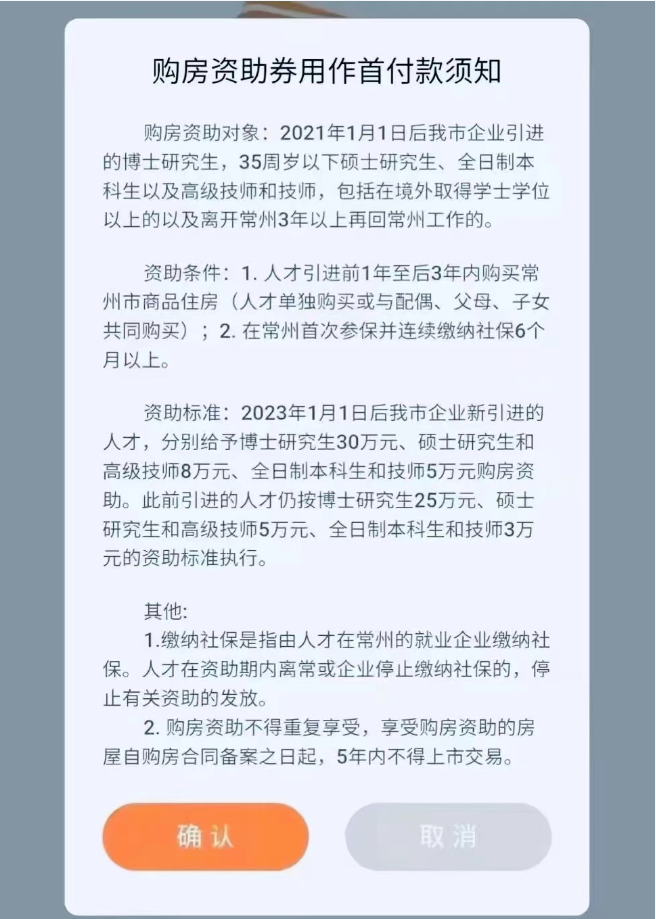 购房资助券用作首付款须知

购房资助对象：2021年1月1日后我市企业引进的博士研究生，35周岁以下硕士研究生、全日制本科生以及高级技师和技师，包括在境外取得学士学位以上的以及离开常州3年以上再回常州工作的。

资助条件：1. 人才引进前1年至后3年内购买常州市商品住房（人才单独购买或与配偶、父母、子女共同购买）；2. 在常州首次参保并连续缴纳社保6个月以上。

资助标准：2023年1月1日后我市企业新引进的人才，分别给予博士研究生30万元、硕士研究生和高级技师8万元、全日制本科生和技师5万元购房资助。此前引进的人才仍按博士研究生25万元、硕士研究生和高级技师5万元、全日制本科生和技师3万元的资助标准执行。

其他:
1.缴纳社保是指由人才在常州的就业企业缴纳社保。人才在资助期内离常或企业停止缴纳社保的，停止有关资助的发放。
2. 购房资助不得重复享受，享受购房资助的房屋自购房合同备案之日起，5年内不得上市交易。

确认

取消